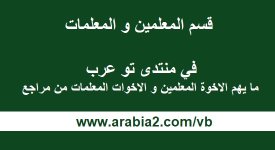 قسم المعلمين و المعلمات

في منتدى تو عرب
ما يهم الاخوة المعلمين و الاخوات المعلمات من مراجع

www.arabia2.com/vb